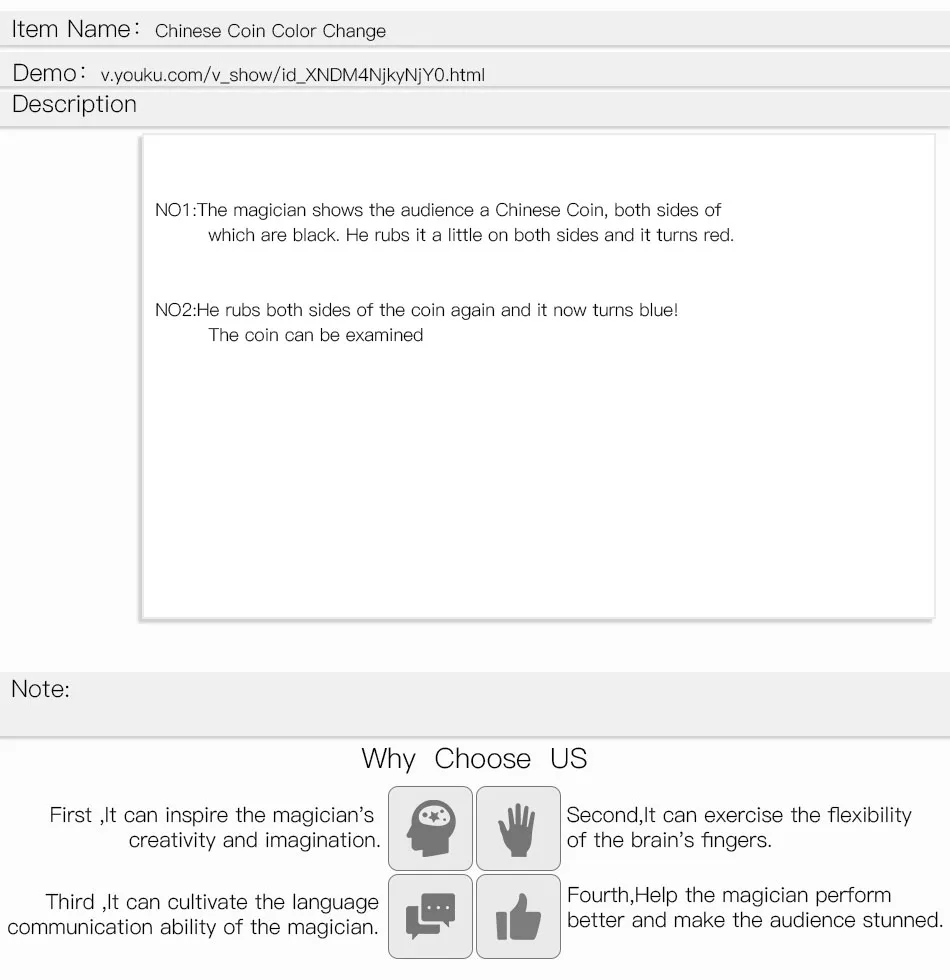 Item Name: Chinese Coin Color Change

Demo: v.youku.com/v_show/id_XNDM4NjkyNjY0.html

Description

NO1:The magician shows the audience a Chinese Coin, both sides of which are black. He rubs it a little on both sides and it turns red.

NO2:He rubs both sides of the coin again and it now turns blue! The coin can be examined

Note:

Why Choose US

First ,It can inspire the magician's creativity and imagination.

Second,It can exercise the flexibility of the brain's fingers.

Third ,It can cultivate the language communication ability of the magician.

Fourth,Help the magician perform better and make the audience stunned.